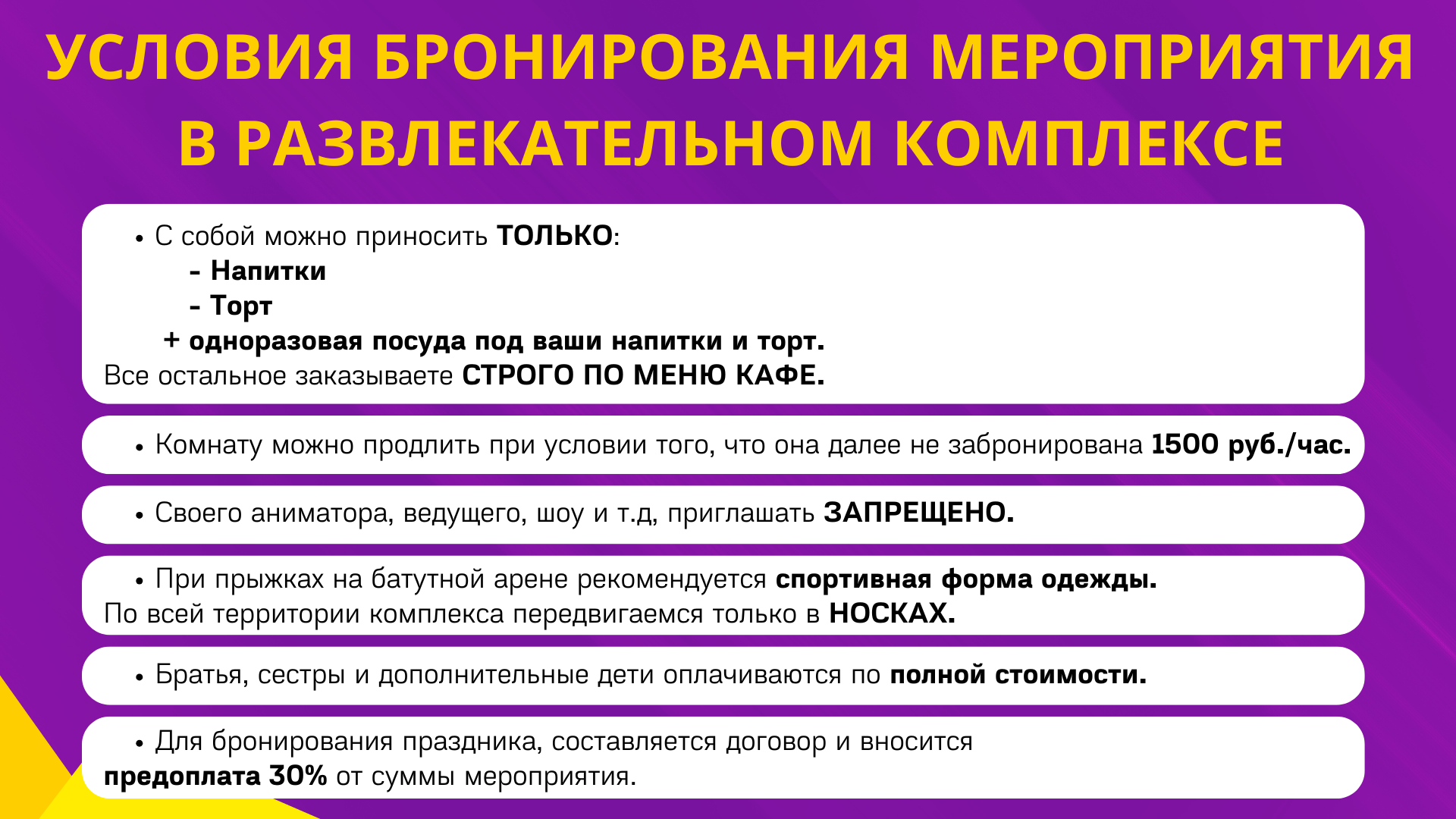 УСЛОВИЯ БРОНИРОВАНИЯ МЕРОПРИЯТИЯ В РАЗВЛЕКАТЕЛЬНОМ КОМПЛЕКСЕ

• С собой можно приносить ТОЛЬКО:
- Напитки
- Торт
+ одноразовая посуда под ваши напитки и торт.
Все остальное заказываете СТРОГО ПО МЕНЮ КАФЕ.

• Комнату можно продлить при условии того, что она далее не забронирована 1500 руб./час.

• Своего аниматора, ведущего, шоу и т.д, приглашать ЗАПРЕЩЕНО.

• При прыжках на батутной арене рекомендуется спортивная форма одежды.
По всей территории комплекса передвигаемся только в НОСКАХ.

• Братья, сестры и дополнительные дети оплачиваются по полной стоимости.

• Для бронирования праздника, составляется договор и вносится предоплата 30% от суммы мероприятия.